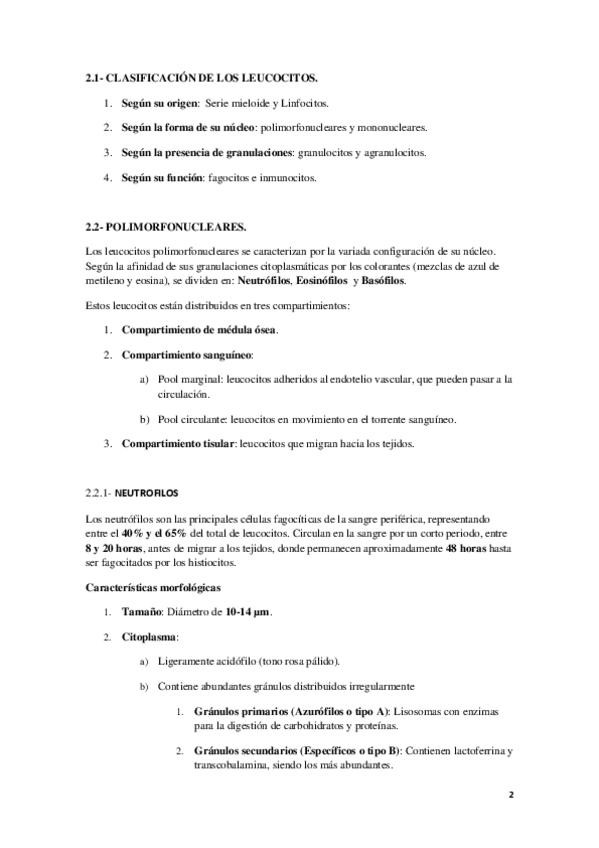 2.1- CLASIFICACIÓN DE LOS LEUCOCITOS.

1. Según su origen: Serie mieloide y Linfocitos.

2. Según la forma de su núcleo: polimorfonucleares y mononucleares.

3. Según la presencia de granulaciones: granulocitos y agranulocitos.

4. Según su función: fagocitos e inmunocitos.

2.2- POLIMORFONUCLEARES.

Los leucocitos polimorfonucleares se caracterizan por la variada configuración de su núcleo. Según la afinidad de sus granulaciones citoplasmáticas por los colorantes (mezclas de azul de metileno y eosina), se dividen en: Neutrófilos, Eosinófilos y Basófilos.

Estos leucocitos están distribuidos en tres compartimientos:

1. Compartimiento de médula ósea.

2. Compartimiento sanguíneo:

a) Pool marginal: leucocitos adheridos al endotelio vascular, que pueden pasar a la circulación.

b) Pool circulante: leucocitos en movimiento en el torrente sanguíneo.

3. Compartimiento tisular: leucocitos que migran hacia los tejidos.

2.2.1- NEUTROFILOS

Los neutrófilos son las principales células fagocíticas de la sangre periférica, representando entre el 40% y el 65% del total de leucocitos. Circulan en la sangre por un corto periodo, entre 8 y 20 horas, antes de migrar a los tejidos, donde permanecen aproximadamente 48 horas hasta ser fagocitados por los histiocitos.

Características morfológicas

1. Tamaño: Diámetro de 10-14 µm.

2. Citoplasma:

a) Ligeramente acidófilo (tono rosa pálido).

b) Contiene abundantes gránulos distribuidos irregularmente

1. Gránulos primarios (Azurófilos o tipo A): Lisosomas con enzimas para la digestión de carbohidratos y proteínas.

2. Gránulos secundarios (Específicos o tipo B): Contienen lactoferrina y transcobalamina, siendo los más abundantes.

2